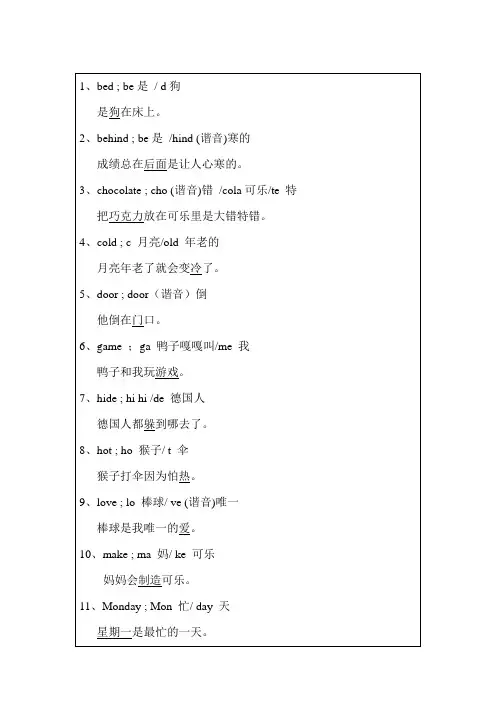 1、bed ; be 是 / d 狗

是狗在床上。

2、behind ; be 是 /hind (谐音)寒的

成绩总在后面是让人心寒的。

3、chocolate ; cho (谐音)错 /cola 可乐/te 特

把巧克力放在可乐里是大错特错。

4、cold ; c 月亮/old 年老的

月亮年老了就会变冷了。

5、door ; door（谐音）倒

他倒在门口。

6、game ; ga 鸭子嘎嘎叫/me 我

鸭子和我玩游戏。

7、hide ; hi hi /de 德国人

德国人都躲到哪去了。

8、hot ; ho 猴子/ t 伞

猴子打伞因为怕热。

9、love ; lo 棒球/ ve (谐音)唯一

棒球是我唯一的爱。

10、make ; ma 妈/ ke 可乐

妈妈会制造可乐。

11、Monday ; Mon 忙/ day 天

星期一是最忙的一天。